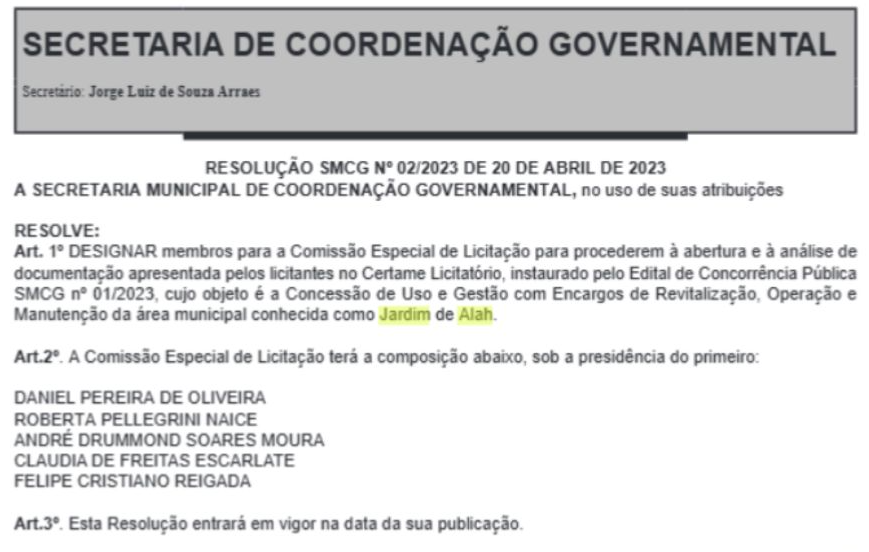 SECRETARIA DE COORDENAÇÃO GOVERNAMENTAL

Secretário: Jorge Luiz de Souza Arraes

RESOLUÇÃO SMCG Nº 02/2023 DE 20 DE ABRIL DE 2023

A SECRETARIA MUNICIPAL DE COORDENAÇÃO GOVERNAMENTAL, no uso de suas atribuições

RESOLVE:

Art. 1º DESIGNAR membros para a Comissão Especial de Licitação para procederem à abertura e à análise de documentação apresentada pelos licitantes no Certame Licitatório, instaurado pelo Edital de Concorrência Pública SMCG nº 01/2023, cujo objeto é a Concessão de Uso e Gestão com Encargos de Revitalização, Operação e Manutenção da área municipal conhecida como Jardim de Alah.

Art.2º. A Comissão Especial de Licitação terá a composição abaixo, sob a presidência do primeiro:

DANIEL PEREIRA DE OLIVEIRA
ROBERTA PELLEGRINI NAICE
ANDRÉ DRUMMOND SOARES MOURA
CLAUDIA DE FREITAS ESCARLATE
FELIPE CRISTIANO REIGADA

Art.3º. Esta Resolução entrará em vigor na data da sua publicação.